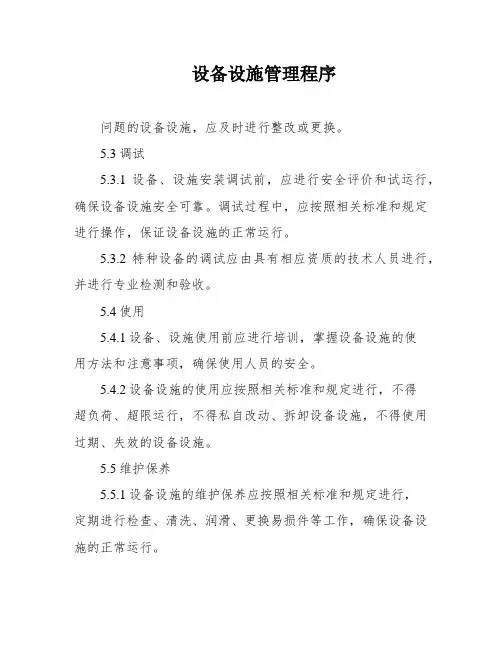 设备设施管理程序

问题的设备设施，应及时进行整改或更换。

5.3 调试

5.3.1 设备、设施安装调试前，应进行安全评价和试运行，确保设备设施安全可靠。调试过程中，应按照相关标准和规定进行操作，保证设备设施的正常运行。

5.3.2 特种设备的调试应由具有相应资质的技术人员进行，并进行专业检测和验收。

5.4 使用

5.4.1 设备、设施使用前应进行培训，掌握设备设施的使用方法和注意事项，确保使用人员的安全。

5.4.2 设备设施的使用应按照相关标准和规定进行，不得超负荷、超限运行，不得私自改动、拆卸设备设施，不得使用过期、失效的设备设施。

5.5 维护保养

5.5.1 设备设施的维护保养应按照相关标准和规定进行，定期进行检查、清洗、润滑、更换易损件等工作，确保设备设施的正常运行。